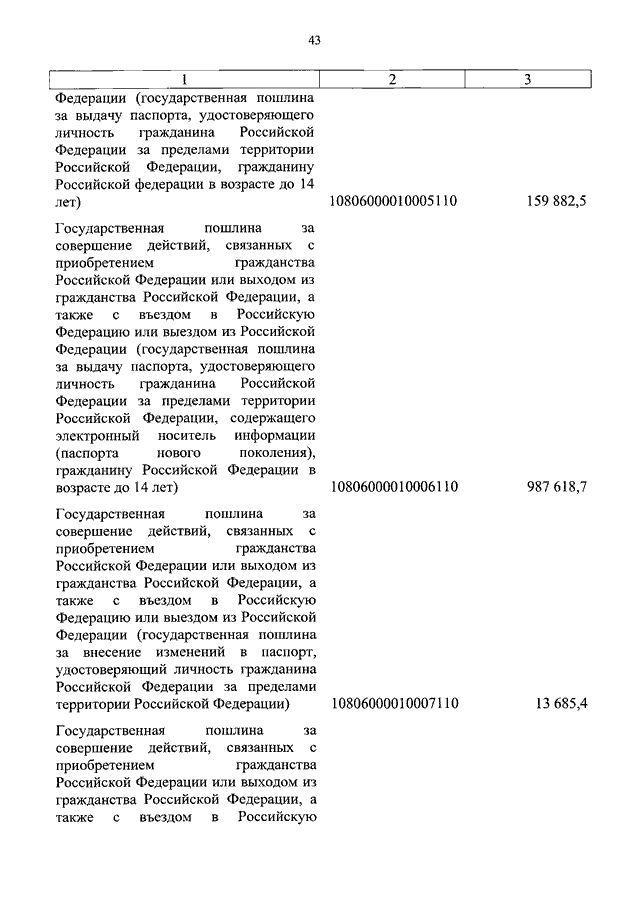 43

| 1 | 2 | 3 |
|---|---|---|
| Федерации (государственная пошлина за выдачу паспорта, удостоверяющего личность гражданина Российской Федерации за пределами территории Российской Федерации, гражданину Российской федерации в возрасте до 14 лет) | 10806000010005110 | 159 882,5 |
| Государственная пошлина за совершение действий, связанных с приобретением гражданства Российской Федерации или выходом из гражданства Российской Федерации, а также с въездом в Российскую Федерацию или выездом из Российской Федерации (государственная пошлина за выдачу паспорта, удостоверяющего личность гражданина Российской Федерации за пределами территории Российской Федерации, содержащего электронный носитель информации (паспорта нового поколения), гражданину Российской Федерации в возрасте до 14 лет) | 10806000010006110 | 987 618,7 |
| Государственная пошлина за совершение действий, связанных с приобретением гражданства Российской Федерации или выходом из гражданства Российской Федерации, а также с въездом в Российскую Федерацию или выездом из Российской Федерации (государственная пошлина за внесение изменений в паспорт, удостоверяющий личность гражданина Российской Федерации за пределами территории Российской Федерации) | 10806000010007110 | 13 685,4 |
| Государственная пошлина за совершение действий, связанных с приобретением гражданства Российской Федерации или выходом из гражданства Российской Федерации, а также с въездом в Российскую | | |